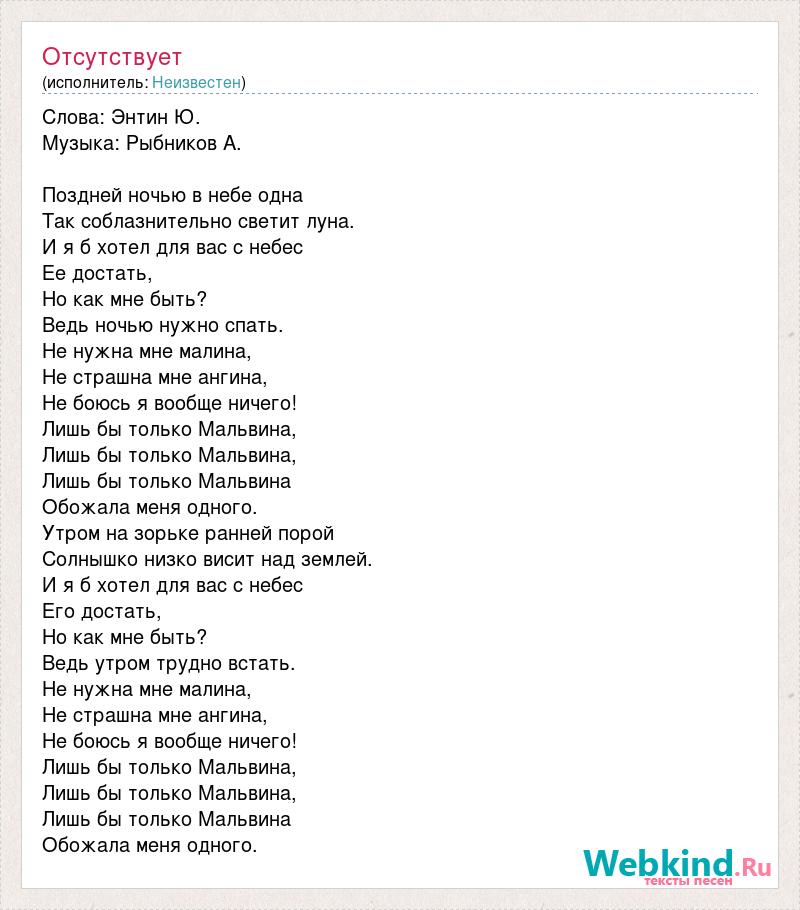 Отсутствует
(исполнитель: Неизвестен)

Слова: Энтин Ю.
Музыка: Рыбников А.

Поздней ночью в небе одна
Так соблазнительно светит луна.
И я б хотел для вас с небес
Ее достать,
Но как мне быть?
Ведь ночью нужно спать.
Не нужна мне малина,
Не страшна мне ангина,
Не боюсь я вообще ничего!
Лишь бы только Мальвина,
Лишь бы только Мальвина,
Лишь бы только Мальвина
Обожала меня одного.
Утром на зорьке ранней порой
Солнышко низко висит над землей.
И я б хотел для вас с небес
Его достать,
Но как мне быть?
Ведь утром трудно встать.
Не нужна мне малина,
Не страшна мне ангина,
Не боюсь я вообще ничего!
Лишь бы только Мальвина,
Лишь бы только Мальвина,
Лишь бы только Мальвина
Обожала меня одного.

Webkind.Ru
тексты песен